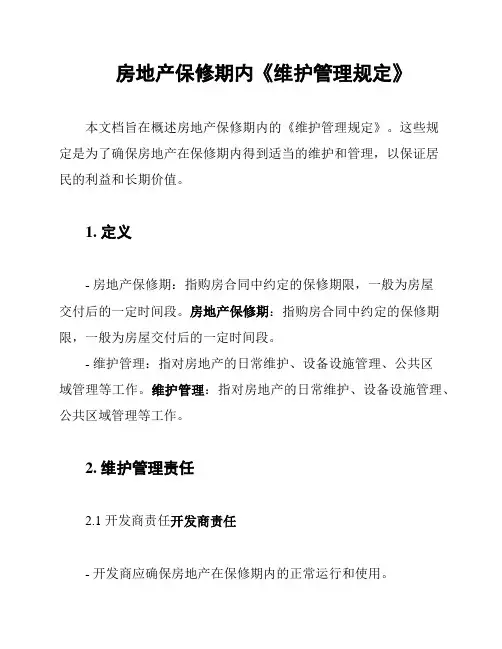 房地产保修期内《维护管理规定》

本文档旨在概述房地产保修期内的《维护管理规定》。这些规定是为了确保房地产在保修期内得到适当的维护和管理，以保证居民的利益和长期价值。

1. 定义

- 房地产保修期：指购房合同中约定的保修期限，一般为房屋交付后的一定时间段。房地产保修期：指购房合同中约定的保修期限，一般为房屋交付后的一定时间段。

- 维护管理：指对房地产的日常维护、设备设施管理、公共区域管理等工作。维护管理：指对房地产的日常维护、设备设施管理、公共区域管理等工作。

2. 维护管理责任

2.1 开发商责任开发商责任

- 开发商应确保房地产在保修期内的正常运行和使用。